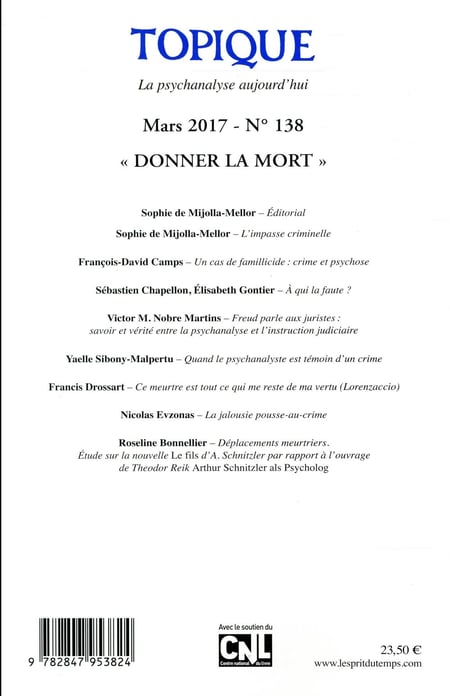 TOPIQUE

La psychanalyse aujourd'hui

Mars 2017 - N° 138

« DONNER LA MORT »

Sophie de Mijolla-Mellor – Éditorial

Sophie de Mijolla-Mellor – L'impasse criminelle

François-David Camps – Un cas de famillicide : crime et psychose

Sébastien Chapellon, Élisabeth Gontier – À qui la faute ?

Victor M. Nobre Martins – Freud parle aux juristes : savoir et vérité entre la psychanalyse et l'instruction judiciaire

Yaelle Sibony-Malpertu – Quand le psychanalyste est témoin d'un crime

Francis Drossart – Ce meurtre est tout ce qui me reste de ma vertu (Lorenzaccio)

Nicolas Evzonas – La jalousie pousse-au-crime

Roseline Bonnellier – Déplacements meurtriers. Étude sur la nouvelle Le fils d'A. Schnitzler par rapport à l'ouvrage de Theodor Reik Arthur Schnitzler als Psycholog

9 782847 953824

Avec le soutien du

CNL

Centre national du livre

23,50 €

www.lespritdutemps.com